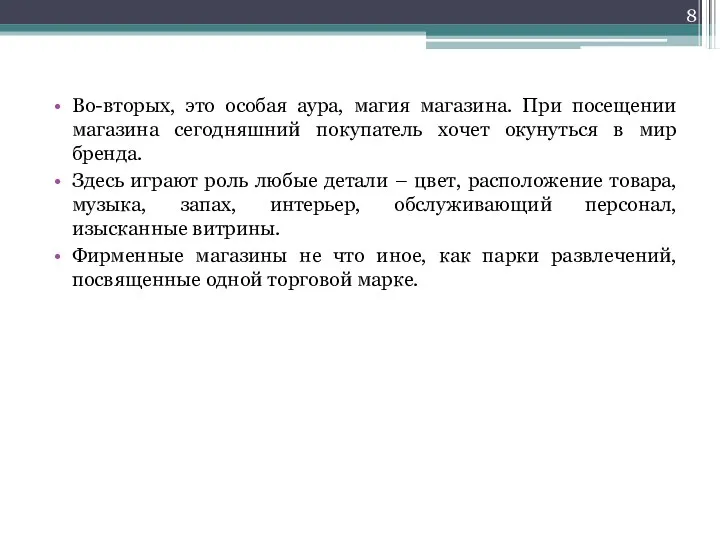 8

• Во-вторых, это особая аура, магия магазина. При посещении магазина сегодняшний покупатель хочет окунуться в мир бренда.

• Здесь играют роль любые детали – цвет, расположение товара, музыка, запах, интерьер, обслуживающий персонал, изысканные витрины.

• Фирменные магазины не что иное, как парки развлечений, посвященные одной торговой марке.